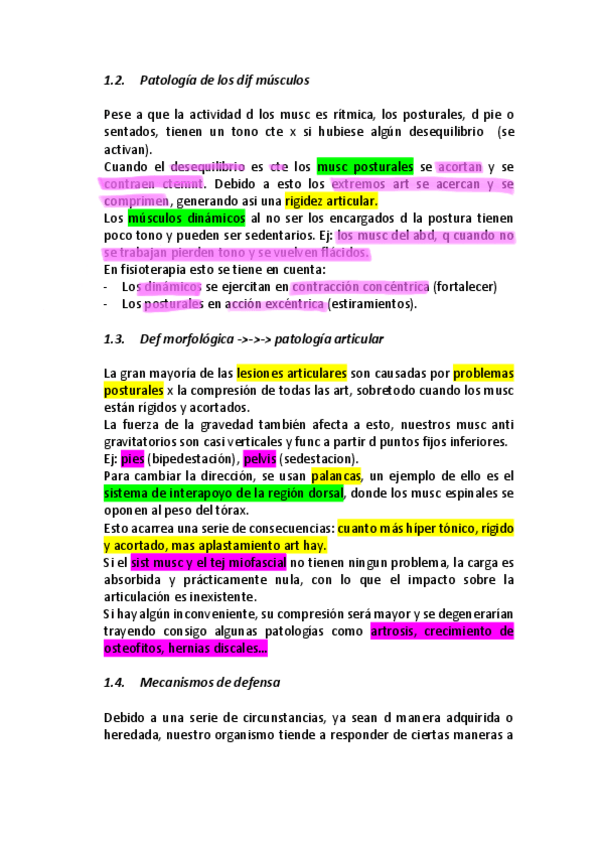 1.2. Patología de los dif músculos

Pese a que la actividad d los musc es rítmica, los posturales, d pie o sentados, tienen un tono cte x si hubiese algún desequilibrio (se activan).
Cuando el desequilibrio es cte los musc posturales se acortan y se contraen ctemnt. Debido a esto los extremos art se acercan y se comprimen, generando asi una rigidez articular.
Los músculos dinámicos al no ser los encargados d la postura tienen poco tono y pueden ser sedentarios. Ej: los musc del abd, q cuando no se trabajan pierden tono y se vuelven flácidos.
En fisioterapia esto se tiene en cuenta:
- Los dinámicos se ejercitan en contracción concéntrica (fortalecer)
- Los posturales en acción excéntrica (estiramientos).

1.3. Def morfológica ->->-> patología articular

La gran mayoría de las lesiones articulares son causadas por problemas posturales x la compresión de todas las art, sobretodo cuando los musc están rígidos y acortados.
La fuerza de la gravedad también afecta a esto, nuestros musc anti gravitatorios son casi verticales y func a partir d puntos fijos inferiores.
Ej: pies (bipedestación), pelvis (sedestacion).
Para cambiar la dirección, se usan palancas, un ejemplo de ello es el sistema de interapoyo de la región dorsal, donde los musc espinales se oponen al peso del tórax.
Esto acarrea una serie de consecuencias: cuanto más híper tónico, rígido y acortado, mas aplastamiento art hay.
Si el sist musc y el tej miofascial no tienen ningun problema, la carga es absorbida y prácticamente nula, con lo que el impacto sobre la articulación es inexistente.
Si hay algún inconveniente, su compresión será mayor y se degenerarían trayendo consigo algunas patologías como artrosis, crecimiento de osteofitos, hernias discales...

1.4. Mecanismos de defensa

Debido a una serie de circunstancias, ya sean d manera adquirida o heredada, nuestro organismo tiende a responder de ciertas maneras a